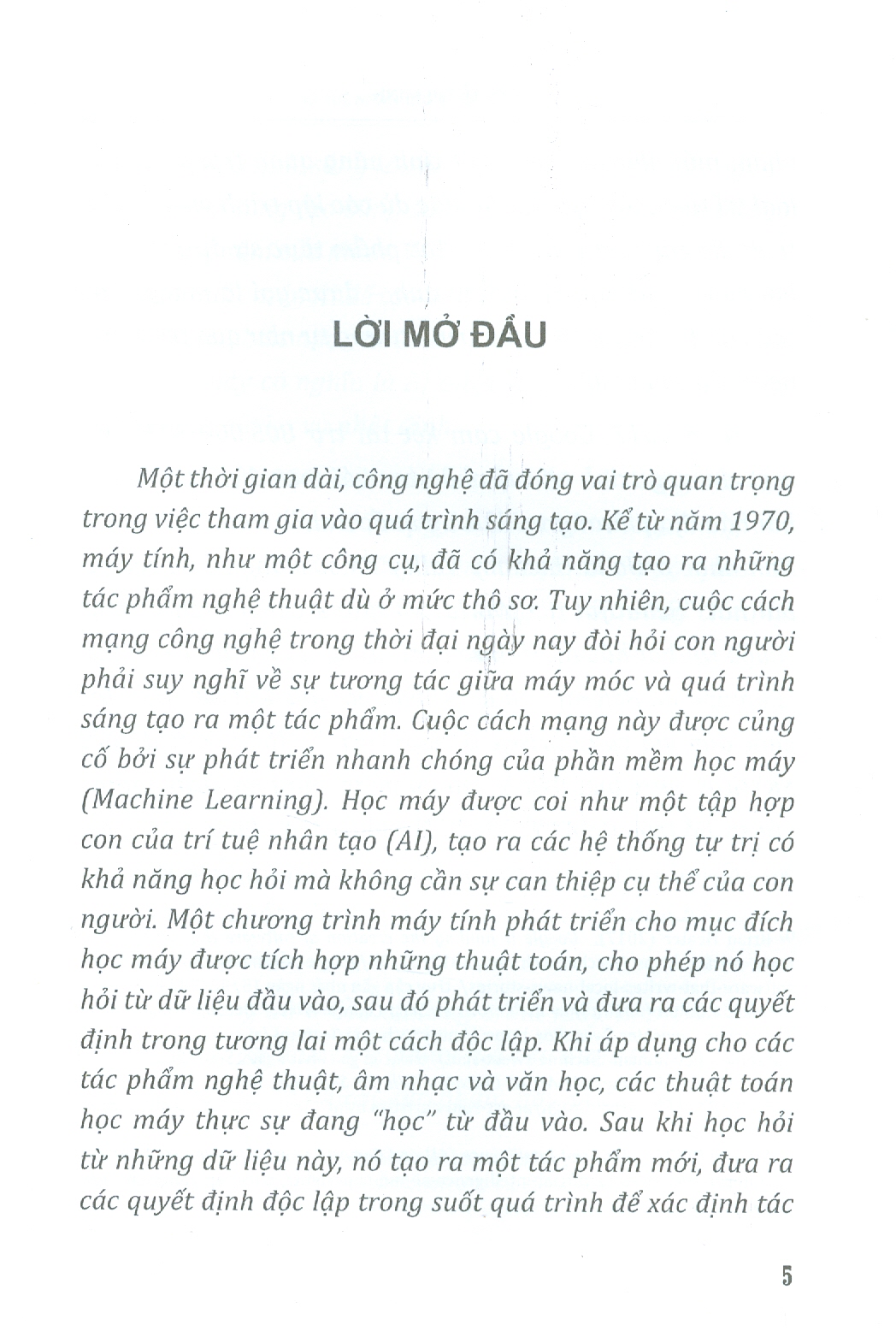 LỜI MỞ ĐẦU

Một thời gian dài, công nghệ đã đóng vai trò quan trọng trong việc tham gia vào quá trình sáng tạo. Kể từ năm 1970, máy tính, như một công cụ, đã có khả năng tạo ra những tác phẩm nghệ thuật dù ở mức thô sơ. Tuy nhiên, cuộc cách mạng công nghệ trong thời đại ngày nay đòi hỏi con người phải suy nghĩ về sự tương tác giữa máy móc và quá trình sáng tạo ra một tác phẩm. Cuộc cách mạng này được củng cố bởi sự phát triển nhanh chóng của phần mềm học máy (Machine Learning). Học máy được coi như một tập hợp con của trí tuệ nhân tạo (AI), tạo ra các hệ thống tự trị có khả năng học hỏi mà không cần sự can thiệp cụ thể của con người. Một chương trình máy tính phát triển cho mục đích học máy được tích hợp những thuật toán, cho phép nó học hỏi từ dữ liệu đầu vào, sau đó phát triển và đưa ra các quyết định trong tương lai một cách độc lập. Khi áp dụng cho các tác phẩm nghệ thuật, âm nhạc và văn học, các thuật toán học máy thực sự đang "học" từ đầu vào. Sau khi học hỏi từ những dữ liệu này, nó tạo ra một tác phẩm mới, đưa ra các quyết định độc lập trong suốt quá trình để xác định tác

5